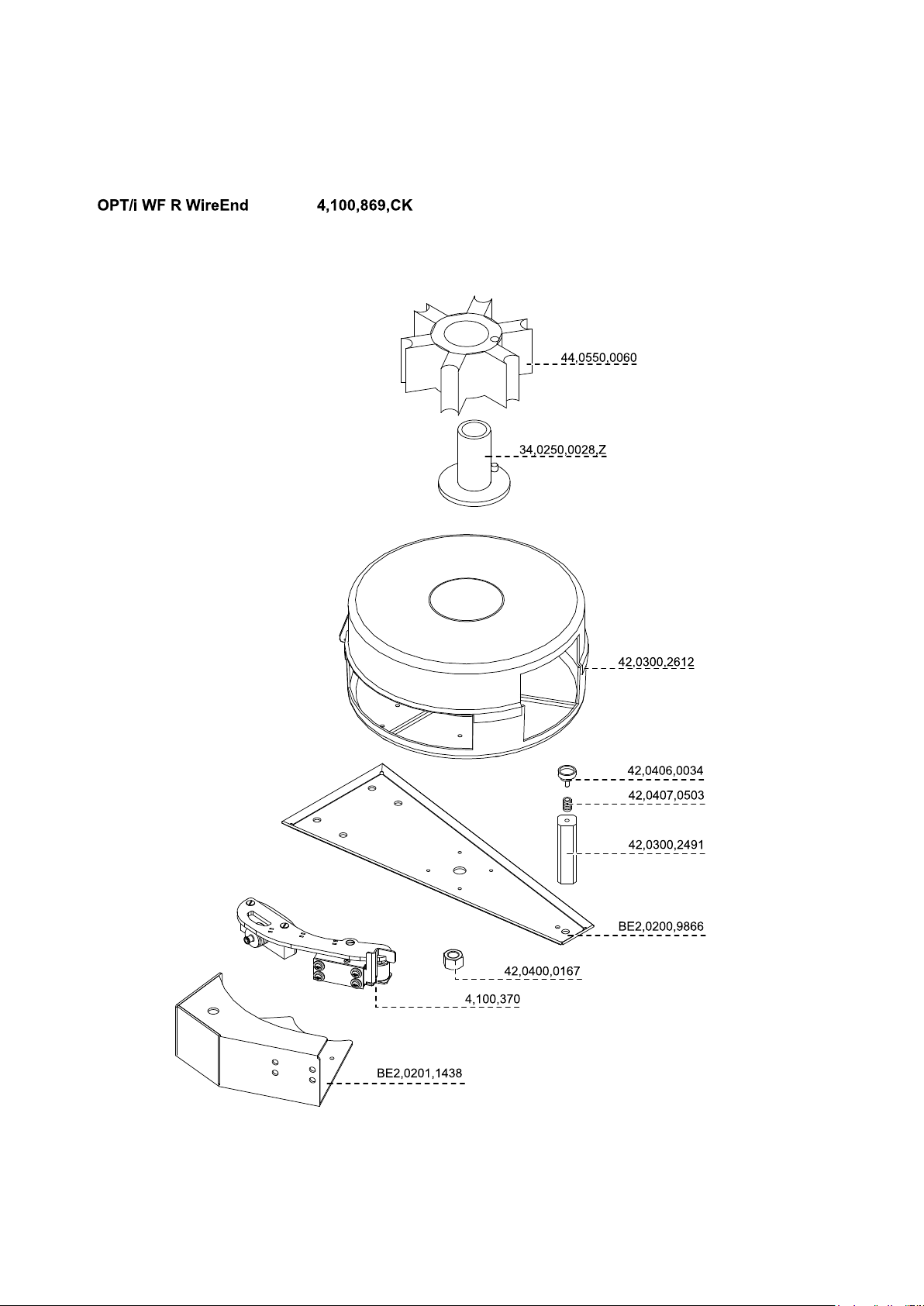 OPT/i WF R WireEnd 4,100,869,CK

44,0550,0060

34,0250,0028,Z

42,0300,2612

42,0406,0034

42,0407,0503

42,0300,2491

BE2,0200,9866

42,0400,0167

4,100,370

BE2,0201,1438